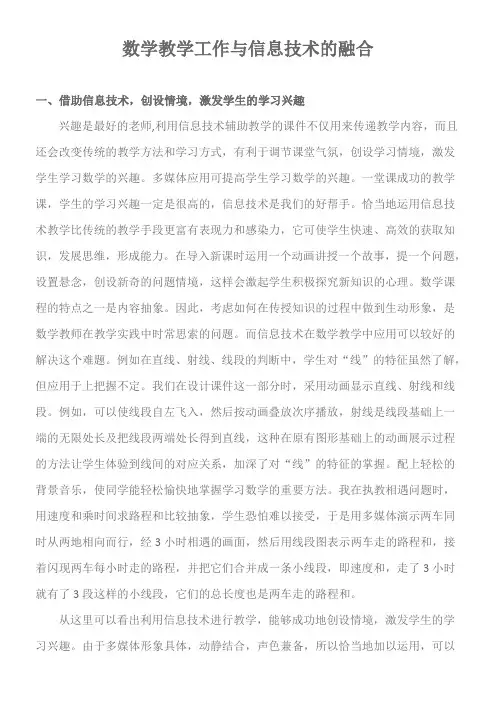 数学教学工作与信息技术的融合

一、借助信息技术，创设情境，激发学生的学习兴趣

兴趣是最好的老师,利用信息技术辅助教学的课件不仅用来传递教学内容，而且还会改变传统的教学方法和学习方式，有利于调节课堂气氛，创设学习情境，激发学生学习数学的兴趣。多媒体应用可提高学生学习数学的兴趣。一堂课成功的教学课，学生的学习兴趣一定是很高的，信息技术是我们的好帮手。恰当地运用信息技术教学比传统的教学手段更富有表现力和感染力，它可使学生快速、高效的获取知识，发展思维，形成能力。在导入新课时运用一个动画讲授一个故事，提一个问题，设置悬念，创设新奇的问题情境，这样会激起学生积极探究新知识的心理。数学课程的特点之一是内容抽象。因此，考虑如何在传授知识的过程中做到生动形象，是数学教师在教学实践中时常思索的问题。而信息技术在数学教学中应用可以较好的解决这个难题。例如在直线、射线、线段的判断中，学生对“线”的特征虽然了解，但应用于上把握不定。我们在设计课件这一部分时，采用动画显示直线、射线和线段。例如，可以使线段自左飞入，然后按动画叠放次序播放，射线是线段基础上一端的无限处长及把线段两端处长得到直线，这种在原有图形基础上的动画展示过程的方法让学生体验到线间的对应关系，加深了对“线”的特征的掌握。配上轻松的背景音乐，使同学能轻松愉快地掌握学习数学的重要方法。我在执教相遇问题时，用速度和乘时间求路程和比较抽象，学生恐怕难以接受，于是用多媒体演示两车同时从两地相向而行，经 3 小时相遇的画面，然后用线段图表示两车走的路程和，接着闪现两车每小时走的路程，并把它们合并成一条小线段，即速度和，走了 3 小时就有了 3 段这样的小线段，它们的总长度也是两车走的路程和。

从这里可以看出利用信息技术进行教学，能够成功地创设情境，激发学生的学习兴趣。由于多媒体形象具体，动静结合，声色兼备，所以恰当地加以运用，可以